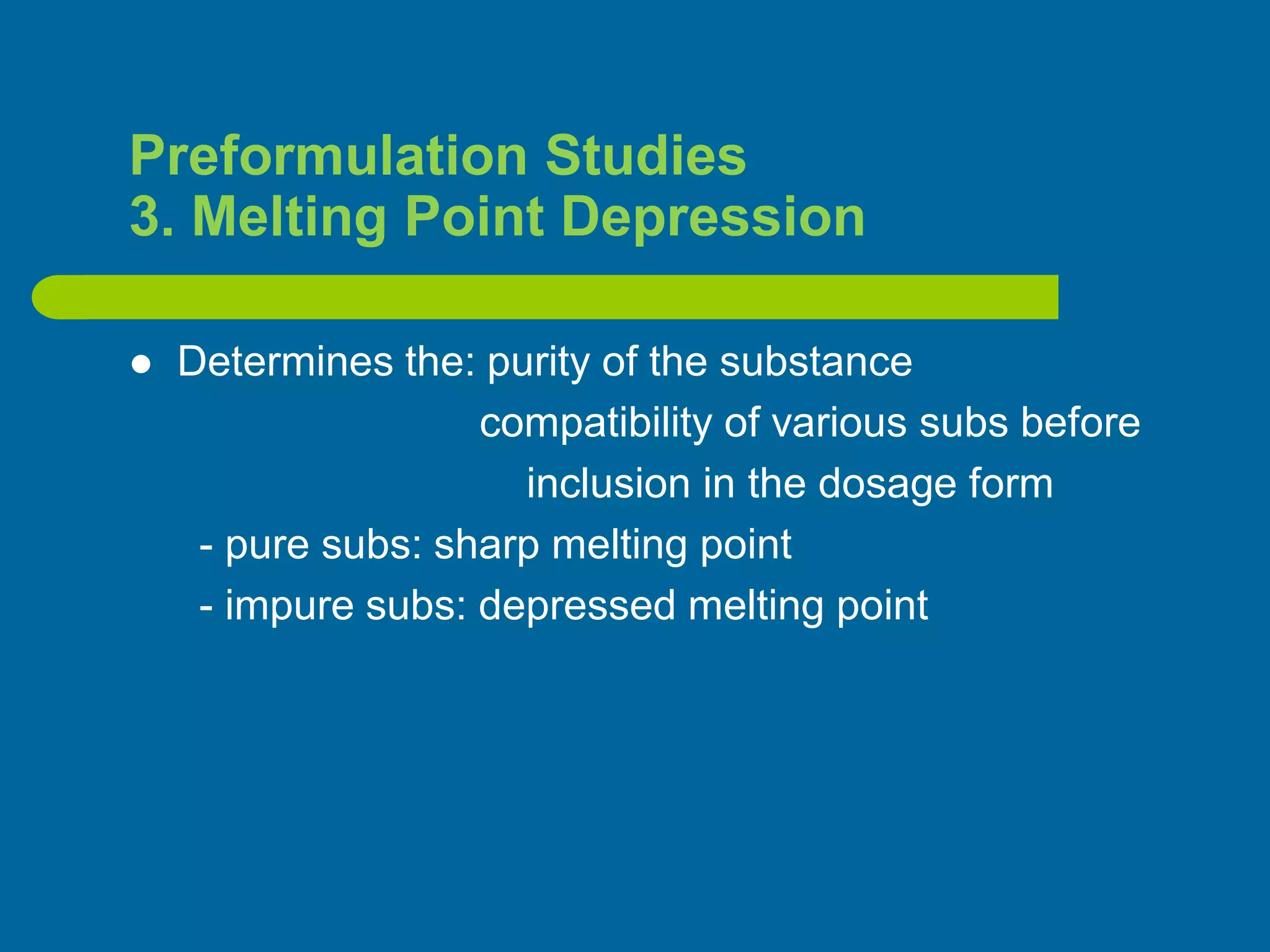 Preformulation Studies
3. Melting Point Depression

● Determines the: purity of the substance
compatibility of various subs before
inclusion in the dosage form
- pure subs: sharp melting point
- impure subs: depressed melting point